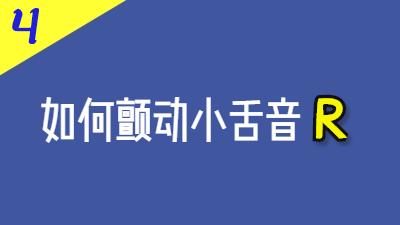 4

如何颤动小舌音 R